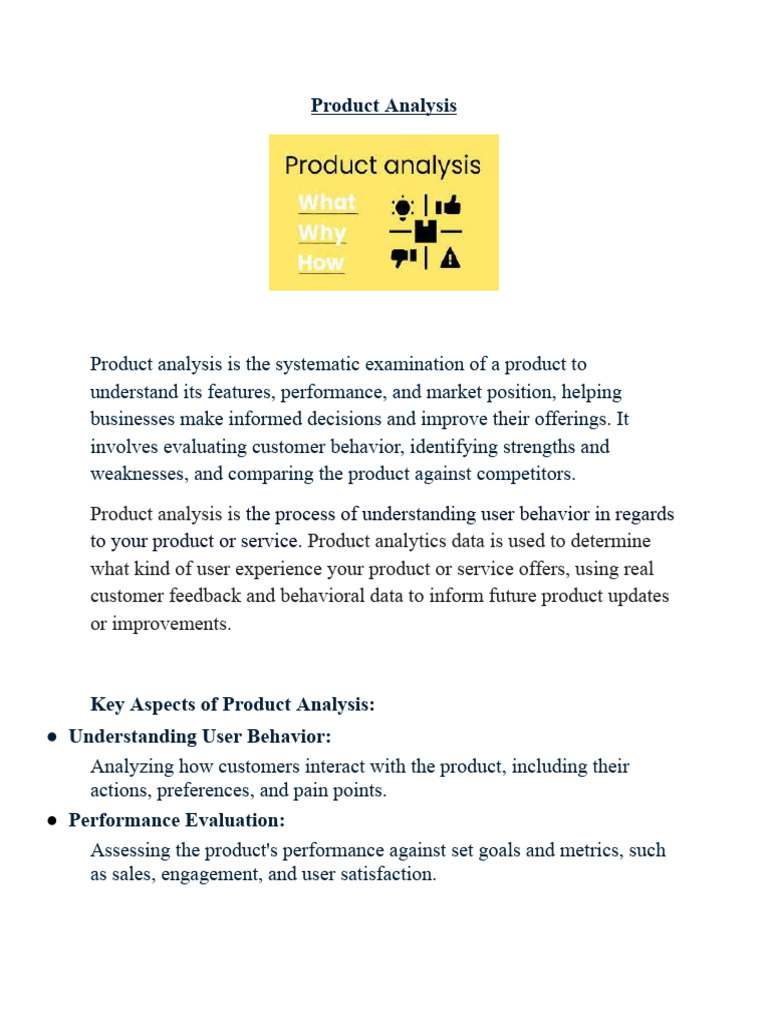 Product Analysis

Product analysis
What
Why
How

Product analysis is the systematic examination of a product to understand its features, performance, and market position, helping businesses make informed decisions and improve their offerings. It involves evaluating customer behavior, identifying strengths and weaknesses, and comparing the product against competitors.

Product analysis is the process of understanding user behavior in regards to your product or service. Product analytics data is used to determine what kind of user experience your product or service offers, using real customer feedback and behavioral data to inform future product updates or improvements.

Key Aspects of Product Analysis:

• Understanding User Behavior:
Analyzing how customers interact with the product, including their actions, preferences, and pain points.

• Performance Evaluation:
Assessing the product's performance against set goals and metrics, such as sales, engagement, and user satisfaction.